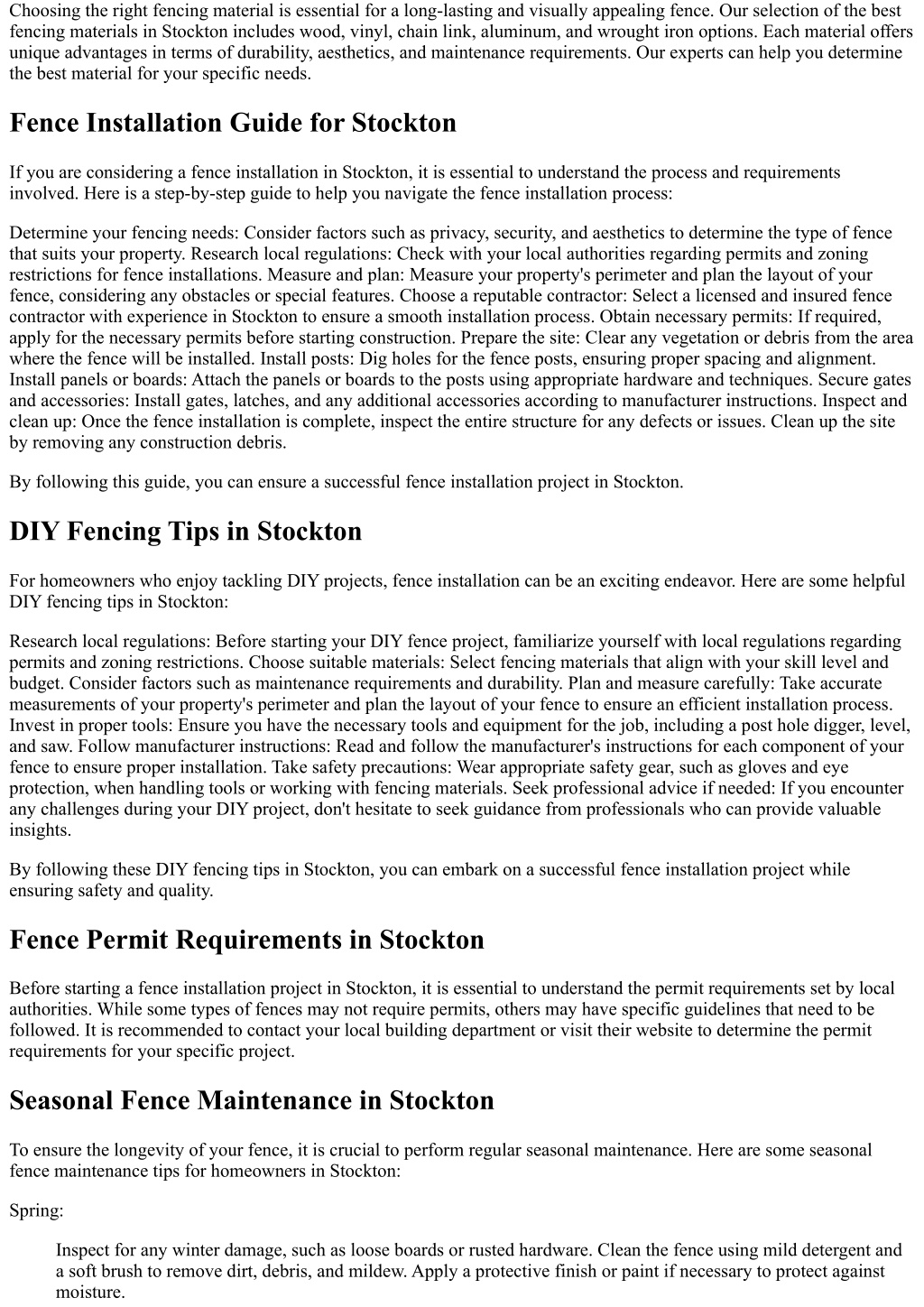 Choosing the right fencing material is essential for a long-lasting and visually appealing fence. Our selection of the best fencing materials in Stockton includes wood, vinyl, chain link, aluminum, and wrought iron options. Each material offers unique advantages in terms of durability, aesthetics, and maintenance requirements. Our experts can help you determine the best material for your specific needs.

Fence Installation Guide for Stockton

If you are considering a fence installation in Stockton, it is essential to understand the process and requirements involved. Here is a step-by-step guide to help you navigate the fence installation process:

Determine your fencing needs: Consider factors such as privacy, security, and aesthetics to determine the type of fence that suits your property. Research local regulations: Check with your local authorities regarding permits and zoning restrictions for fence installations. Measure and plan: Measure your property's perimeter and plan the layout of your fence, considering any obstacles or special features. Choose a reputable contractor: Select a licensed and insured fence contractor with experience in Stockton to ensure a smooth installation process. Obtain necessary permits: If required, apply for the necessary permits before starting construction. Prepare the site: Clear any vegetation or debris from the area where the fence will be installed. Install posts: Dig holes for the fence posts, ensuring proper spacing and alignment. Install panels or boards: Attach the panels or boards to the posts using appropriate hardware and techniques. Secure gates and accessories: Install gates, latches, and any additional accessories according to manufacturer instructions. Inspect and clean up: Once the fence installation is complete, inspect the entire structure for any defects or issues. Clean up the site by removing any construction debris.

By following this guide, you can ensure a successful fence installation project in Stockton.

DIY Fencing Tips in Stockton

For homeowners who enjoy tackling DIY projects, fence installation can be an exciting endeavor. Here are some helpful DIY fencing tips in Stockton:

Research local regulations: Before starting your DIY fence project, familiarize yourself with local regulations regarding permits and zoning restrictions. Choose suitable materials: Select fencing materials that align with your skill level and budget. Consider factors such as maintenance requirements and durability. Plan and measure carefully: Take accurate measurements of your property's perimeter and plan the layout of your fence to ensure an efficient installation process. Invest in proper tools: Ensure you have the necessary tools and equipment for the job, including a post hole digger, level, and saw. Follow manufacturer instructions: Read and follow the manufacturer's instructions for each component of your fence to ensure proper installation. Take safety precautions: Wear appropriate safety gear, such as gloves and eye protection, when handling tools or working with fencing materials. Seek professional advice if needed: If you encounter any challenges during your DIY project, don't hesitate to seek guidance from professionals who can provide valuable insights.

By following these DIY fencing tips in Stockton, you can embark on a successful fence installation project while ensuring safety and quality.

Fence Permit Requirements in Stockton

Before starting a fence installation project in Stockton, it is essential to understand the permit requirements set by local authorities. While some types of fences may not require permits, others may have specific guidelines that need to be followed. It is recommended to contact your local building department or visit their website to determine the permit requirements for your specific project.

Seasonal Fence Maintenance in Stockton

To ensure the longevity of your fence, it is crucial to perform regular seasonal maintenance. Here are some seasonal fence maintenance tips for homeowners in Stockton:

Spring:

Inspect for any winter damage, such as loose boards or rusted hardware. Clean the fence using mild detergent and a soft brush to remove dirt, debris, and mildew. Apply a protective finish or paint if necessary to protect against moisture.